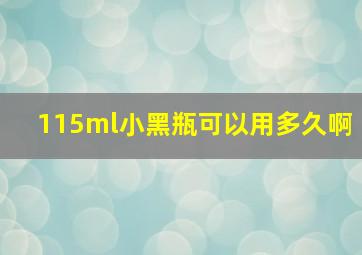 115ml小黑瓶可以用多久啊